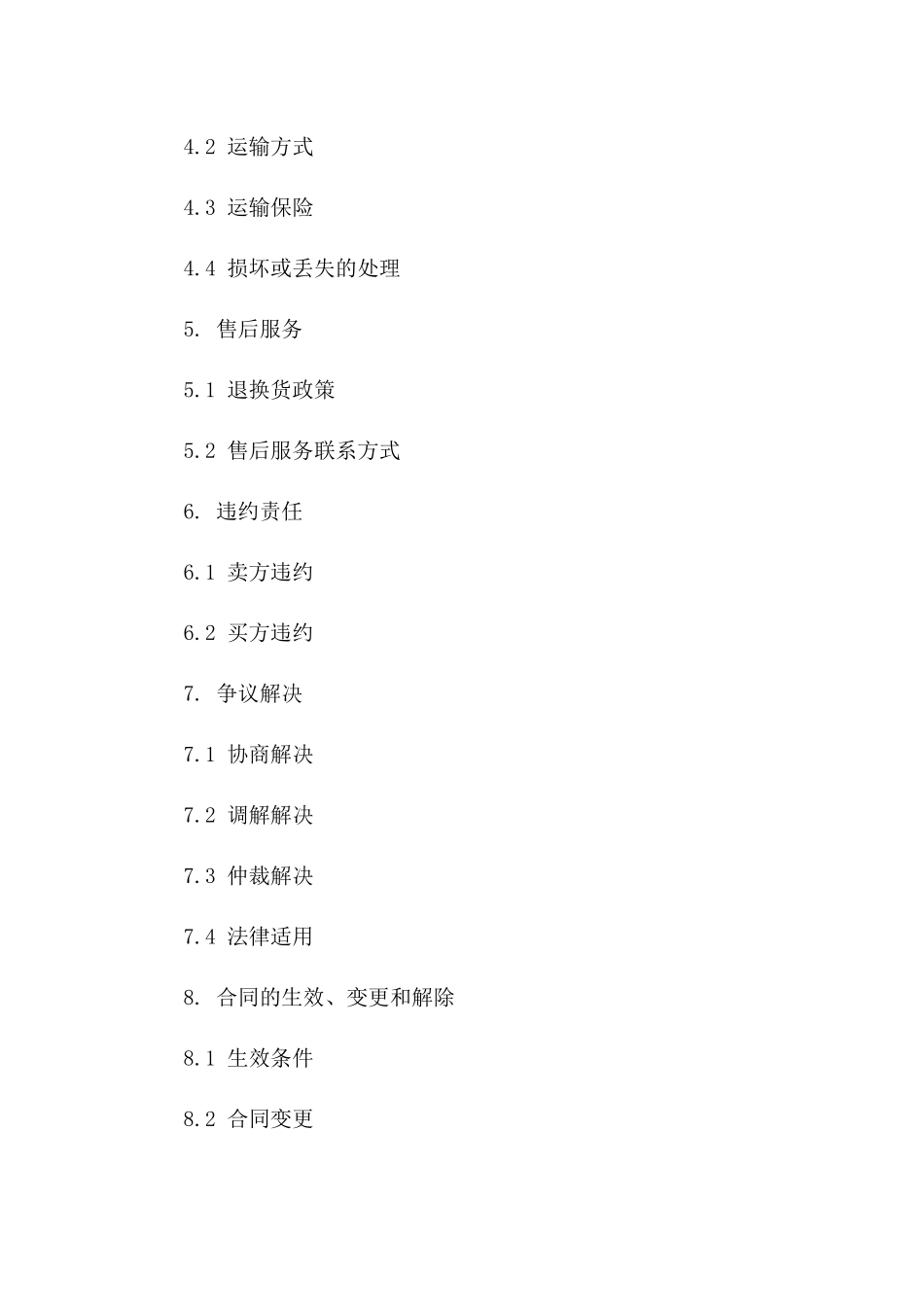 4.2 运输方式

4.3 运输保险

4.4 损坏或丢失的处理

5. 售后服务

5.1 退换货政策

5.2 售后服务联系方式

6. 违约责任

6.1 卖方违约

6.2 买方违约

7. 争议解决

7.1 协商解决

7.2 调解解决

7.3 仲裁解决

7.4 法律适用

8. 合同的生效、变更和解除

8.1 生效条件

8.2 合同变更